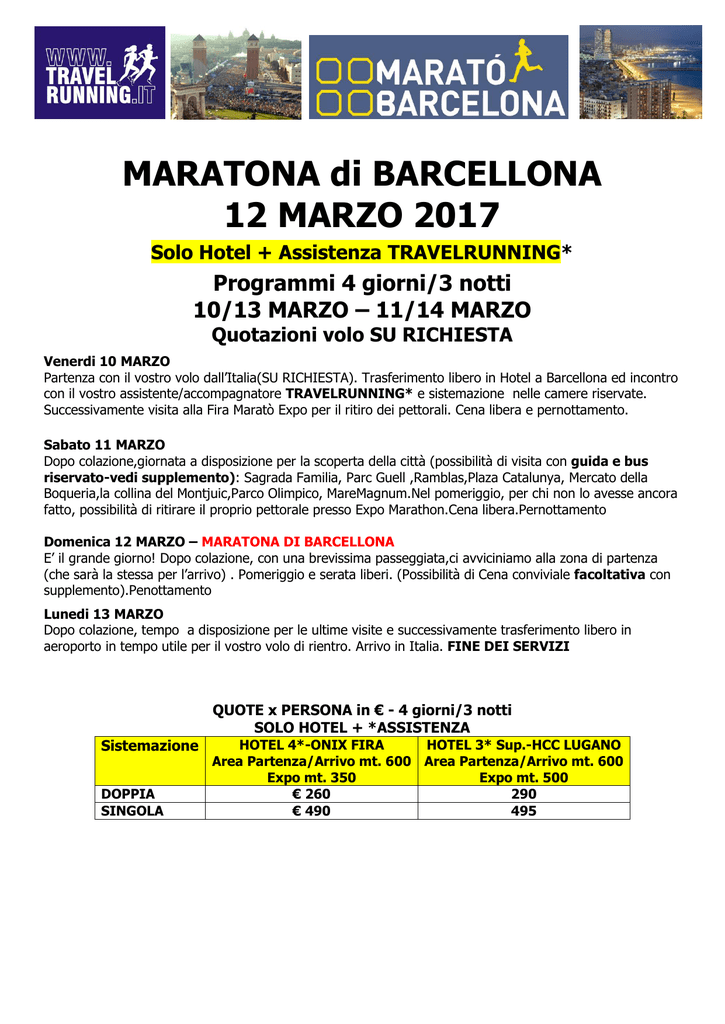 WWW. TRAVEL RUNNING.IT

MARATÓ BARCELONA

MARATONA di BARCELLONA
12 MARZO 2017

Solo Hotel + Assistenza TRAVELRUNNING*

Programmi 4 giorni/3 notti
10/13 MARZO – 11/14 MARZO
Quotazioni volo SU RICHIESTA

Venerdi 10 MARZO
Partenza con il vostro volo dall'Italia(SU RICHIESTA). Trasferimento libero in Hotel a Barcellona ed incontro con il vostro assistente/accompagnatore TRAVELRUNNING* e sistemazione nelle camere riservate. Successivamente visita alla Fira Maratò Expo per il ritiro dei pettorali. Cena libera e pernottamento.

Sabato 11 MARZO
Dopo colazione,giornata a disposizione per la scoperta della città (possibilità di visita con guida e bus riservato-vedi supplemento): Sagrada Familia, Parc Guell ,Ramblas,Plaza Catalunya, Mercato della Boqueria,la collina del Montjuic,Parco Olimpico, MareMagnum.Nel pomeriggio, per chi non lo avesse ancora fatto, possibilità di ritirare il proprio pettorale presso Expo Marathon.Cena libera.Pernottamento

Domenica 12 MARZO – MARATONA DI BARCELLONA
E' il grande giorno! Dopo colazione, con una brevissima passeggiata,ci avviciniamo alla zona di partenza (che sarà la stessa per l'arrivo) . Pomeriggio e serata liberi. (Possibilità di Cena conviviale facoltativa con supplemento).Penottamento

Lunedi 13 MARZO
Dopo colazione, tempo a disposizione per le ultime visite e successivamente trasferimento libero in aeroporto in tempo utile per il vostro volo di rientro. Arrivo in Italia. FINE DEI SERVIZI

QUOTE x PERSONA in € - 4 giorni/3 notti
SOLO HOTEL + *ASSISTENZA

| Sistemazione | HOTEL 4*-ONIX FIRA Area Partenza/Arrivo mt. 600 Expo mt. 350 | HOTEL 3* Sup.-HCC LUGANO Area Partenza/Arrivo mt. 600 Expo mt. 500 |
|---|---|---|
| DOPPIA | € 260 | 290 |
| SINGOLA | € 490 | 495 |